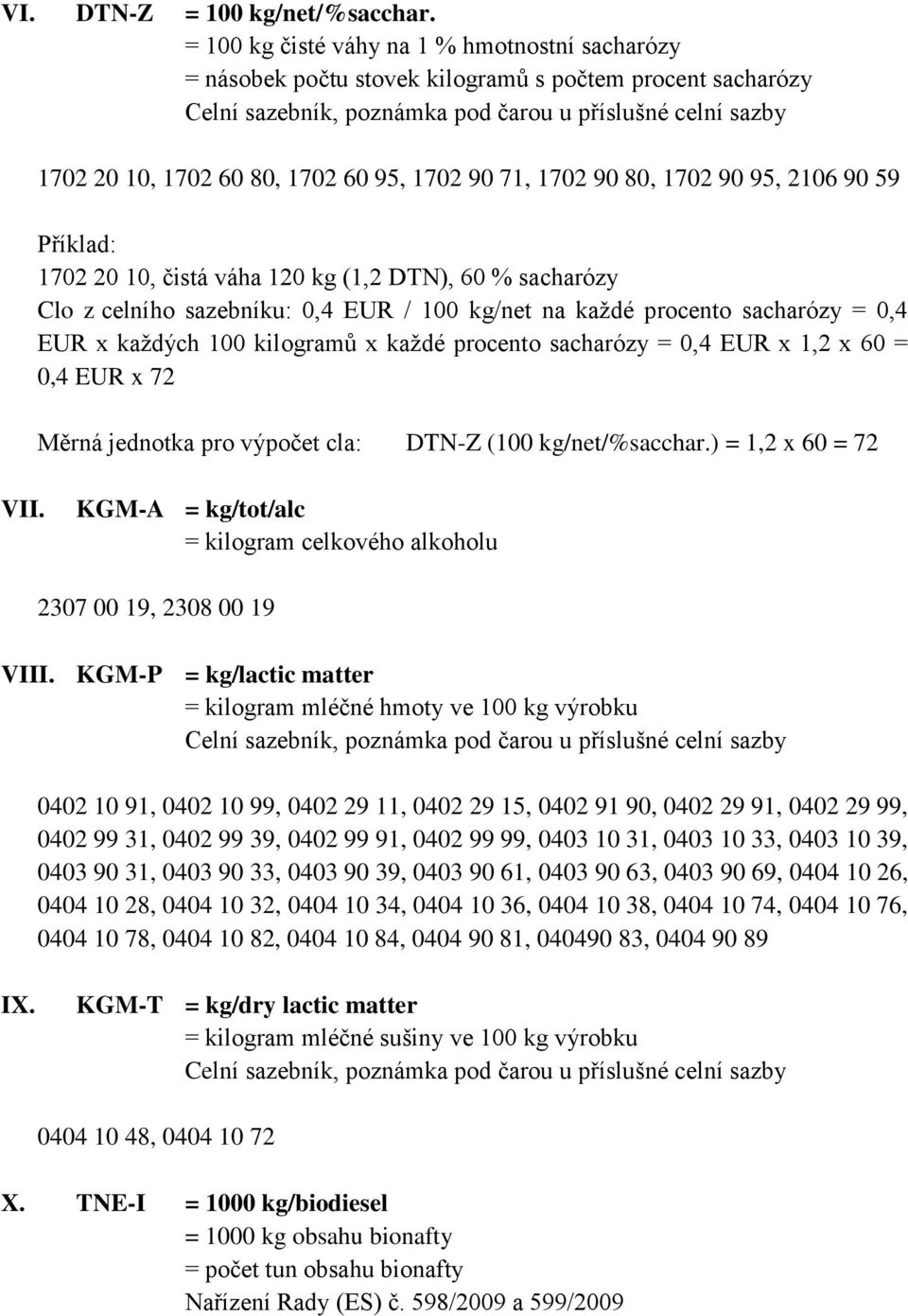 VI. DTN-Z = 100 kg/net/%sacchar.
= 100 kg čisté váhy na 1 % hmotnostní sacharózy
= násobek počtu stovek kilogramů s počtem procent sacharózy
Celní sazebník, poznámka pod čarou u příslušné celní sazby

1702 20 10, 1702 60 80, 1702 60 95, 1702 90 71, 1702 90 80, 1702 90 95, 2106 90 59

Příklad:
1702 20 10, čistá váha 120 kg (1,2 DTN), 60 % sacharózy
Clo z celního sazebníku: 0,4 EUR / 100 kg/net na každé procento sacharózy = 0,4 EUR x každých 100 kilogramů x každé procento sacharózy = 0,4 EUR x 1,2 x 60 = 0,4 EUR x 72

Měrná jednotka pro výpočet cla: DTN-Z (100 kg/net/%sacchar.) = 1,2 x 60 = 72

VII. KGM-A = kg/tot/alc
= kilogram celkového alkoholu

2307 00 19, 2308 00 19

VIII. KGM-P = kg/lactic matter
= kilogram mléčné hmoty ve 100 kg výrobku
Celní sazebník, poznámka pod čarou u příslušné celní sazby

0402 10 91, 0402 10 99, 0402 29 11, 0402 29 15, 0402 91 90, 0402 29 91, 0402 29 99, 0402 99 31, 0402 99 39, 0402 99 91, 0402 99 99, 0403 10 31, 0403 10 33, 0403 10 39, 0403 90 31, 0403 90 33, 0403 90 39, 0403 90 61, 0403 90 63, 0403 90 69, 0404 10 26, 0404 10 28, 0404 10 32, 0404 10 34, 0404 10 36, 0404 10 38, 0404 10 74, 0404 10 76, 0404 10 78, 0404 10 82, 0404 10 84, 0404 90 81, 040490 83, 0404 90 89

IX. KGM-T = kg/dry lactic matter
= kilogram mléčné sušiny ve 100 kg výrobku
Celní sazebník, poznámka pod čarou u příslušné celní sazby

0404 10 48, 0404 10 72

X. TNE-I = 1000 kg/biodiesel
= 1000 kg obsahu bionafty
= počet tun obsahu bionafty
Nařízení Rady (ES) č. 598/2009 a 599/2009